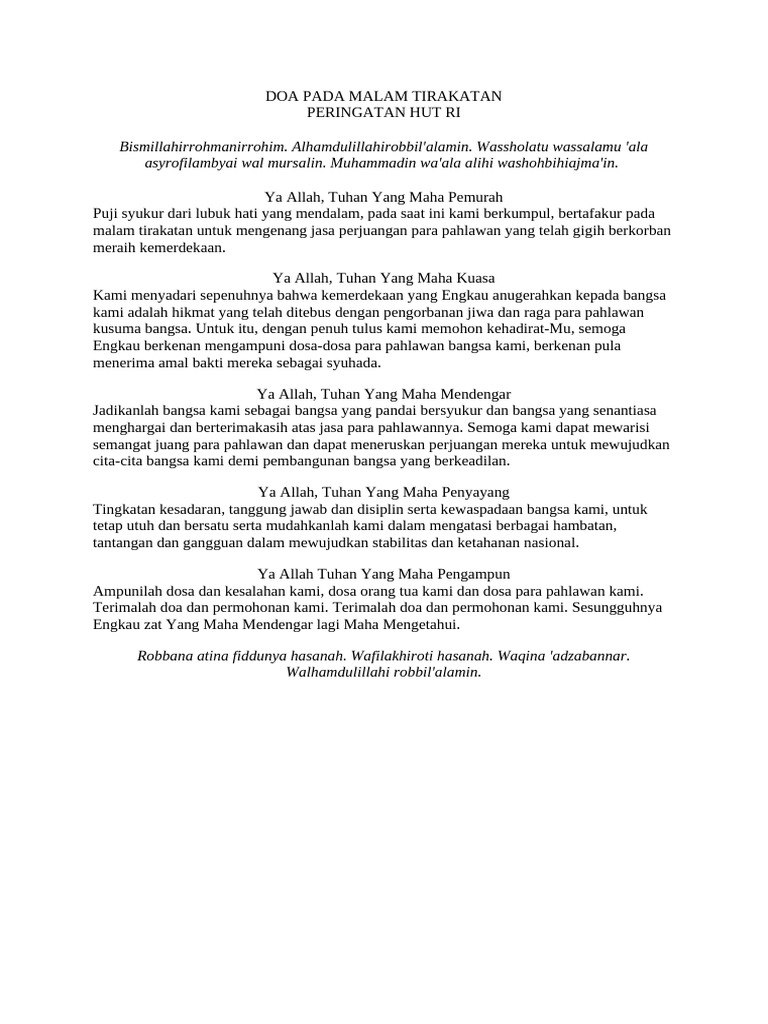 DOA PADA MALAM TIRAKATAN
PERINGATAN HUT RI

Bismillahirrohmanirrohim. Alhamdulillahirobbil'alamin. Wassholatu wassalamu 'ala asyrofilambyai wal mursalin. Muhammadin wa'ala alihi washohbihiajma'in.

Ya Allah, Tuhan Yang Maha Pemurah
Puji syukur dari lubuk hati yang mendalam, pada saat ini kami berkumpul, bertafakur pada malam tirakatan untuk mengenang jasa perjuangan para pahlawan yang telah gigih berkorban meraih kemerdekaan.

Ya Allah, Tuhan Yang Maha Kuasa
Kami menyadari sepenuhnya bahwa kemerdekaan yang Engkau anugerahkan kepada bangsa kami adalah hikmat yang telah ditebus dengan pengorbanan jiwa dan raga para pahlawan kusuma bangsa. Untuk itu, dengan penuh tulus kami memohon kehadirat-Mu, semoga Engkau berkenan mengampuni dosa-dosa para pahlawan bangsa kami, berkenan pula menerima amal bakti mereka sebagai syuhada.

Ya Allah, Tuhan Yang Maha Mendengar
Jadikanlah bangsa kami sebagai bangsa yang pandai bersyukur dan bangsa yang senantiasa menghargai dan berterimakasih atas jasa para pahlawannya. Semoga kami dapat mewarisi semangat juang para pahlawan dan dapat meneruskan perjuangan mereka untuk mewujudkan cita-cita bangsa kami demi pembangunan bangsa yang berkeadilan.

Ya Allah, Tuhan Yang Maha Penyayang
Tingkatan kesadaran, tanggung jawab dan disiplin serta kewaspadaan bangsa kami, untuk tetap utuh dan bersatu serta mudahkanlah kami dalam mengatasi berbagai hambatan, tantangan dan gangguan dalam mewujudkan stabilitas dan ketahanan nasional.

Ya Allah Tuhan Yang Maha Pengampun
Ampunilah dosa dan kesalahan kami, dosa orang tua kami dan dosa para pahlawan kami. Terimalah doa dan permohonan kami. Terimalah doa dan permohonan kami. Sesungguhnya Engkau zat Yang Maha Mendengar lagi Maha Mengetahui.

Robbana atina fiddunya hasanah. Wafilakhiroti hasanah. Waqina 'adzabannar. Walhamdulillahi robbil'alamin.